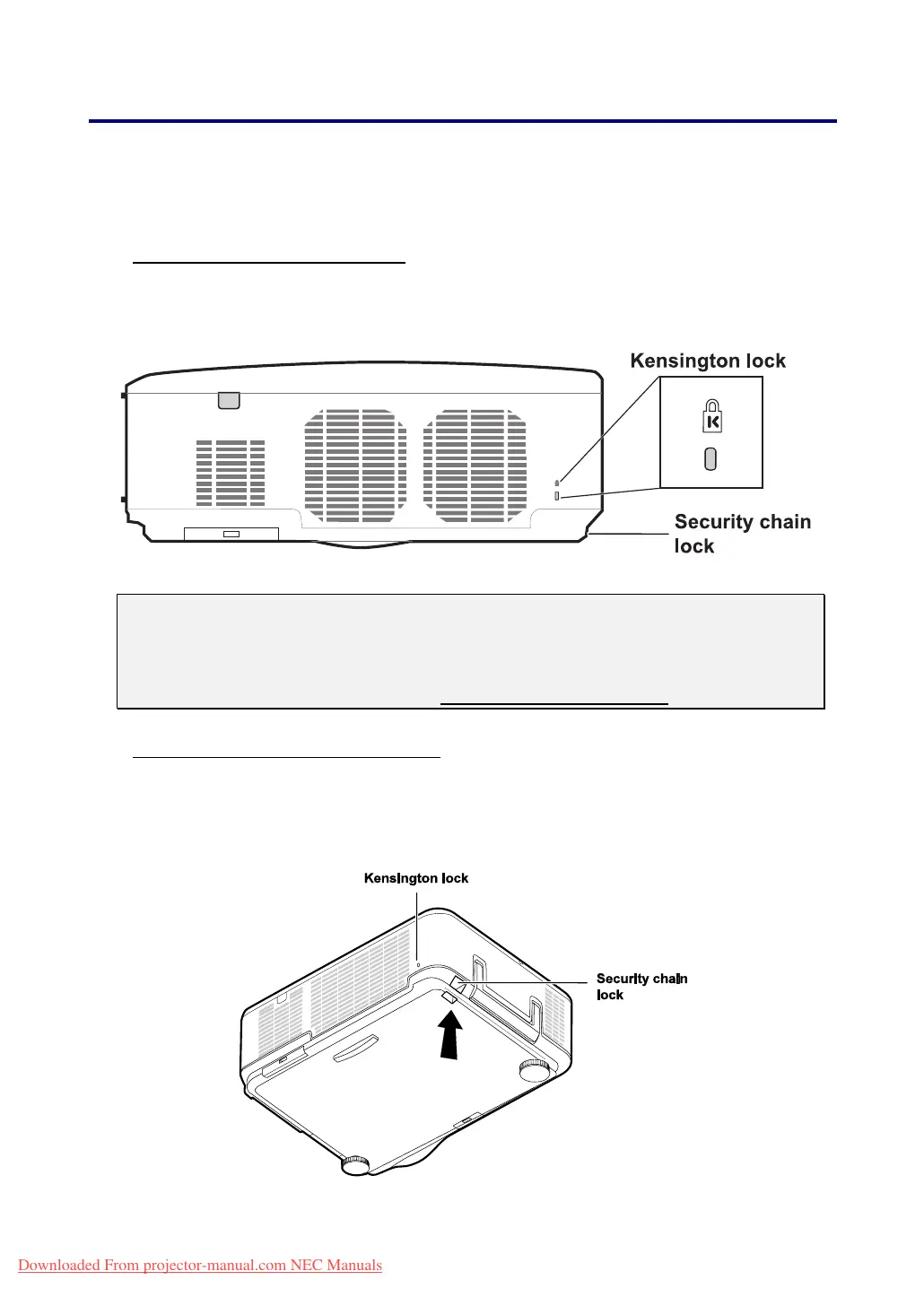 Kensington lock

Security chain lock

Kensington lock

Security chain lock

Downloaded From projector-manual.com NEC Manuals